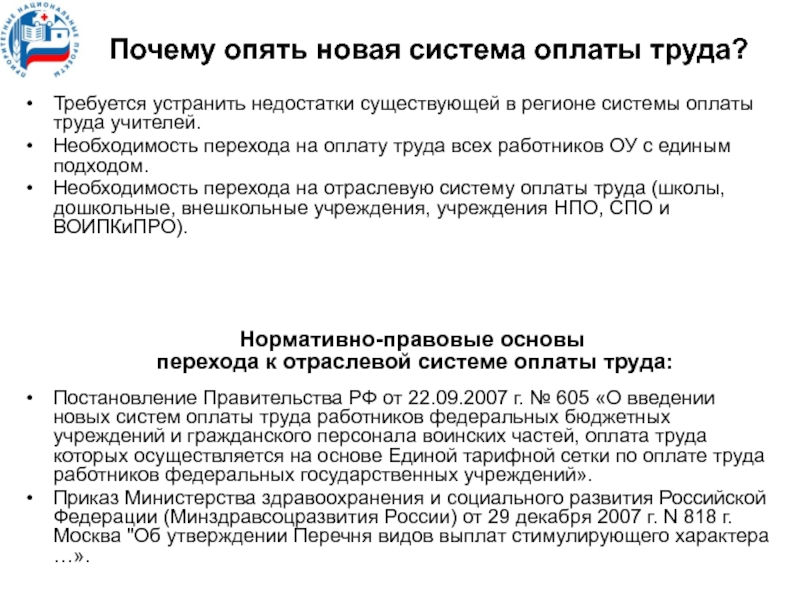 ПРИОРИТЕТНЫЕ НАЦИОНАЛЬНЫЕ ПРОЕКТЫ

Почему опять новая система оплаты труда?

• Требуется устранить недостатки существующей в регионе системы оплаты труда учителей.
• Необходимость перехода на оплату труда всех работников ОУ с единым подходом.
• Необходимость перехода на отраслевую систему оплаты труда (школы, дошкольные, внешкольные учреждения, учреждения НПО, СПО и ВОИПКиПРО).

Нормативно-правовые основы перехода к отраслевой системе оплаты труда:

• Постановление Правительства РФ от 22.09.2007 г. № 605 «О введении новых систем оплаты труда работников федеральных бюджетных учреждений и гражданского персонала воинских частей, оплата труда которых осуществляется на основе Единой тарифной сетки по оплате труда работников федеральных государственных учреждений».
• Приказ Министерства здравоохранения и социального развития Российской Федерации (Минздравсоцразвития России) от 29 декабря 2007 г. N 818 г. Москва "Об утверждении Перечня видов выплат стимулирующего характера …».